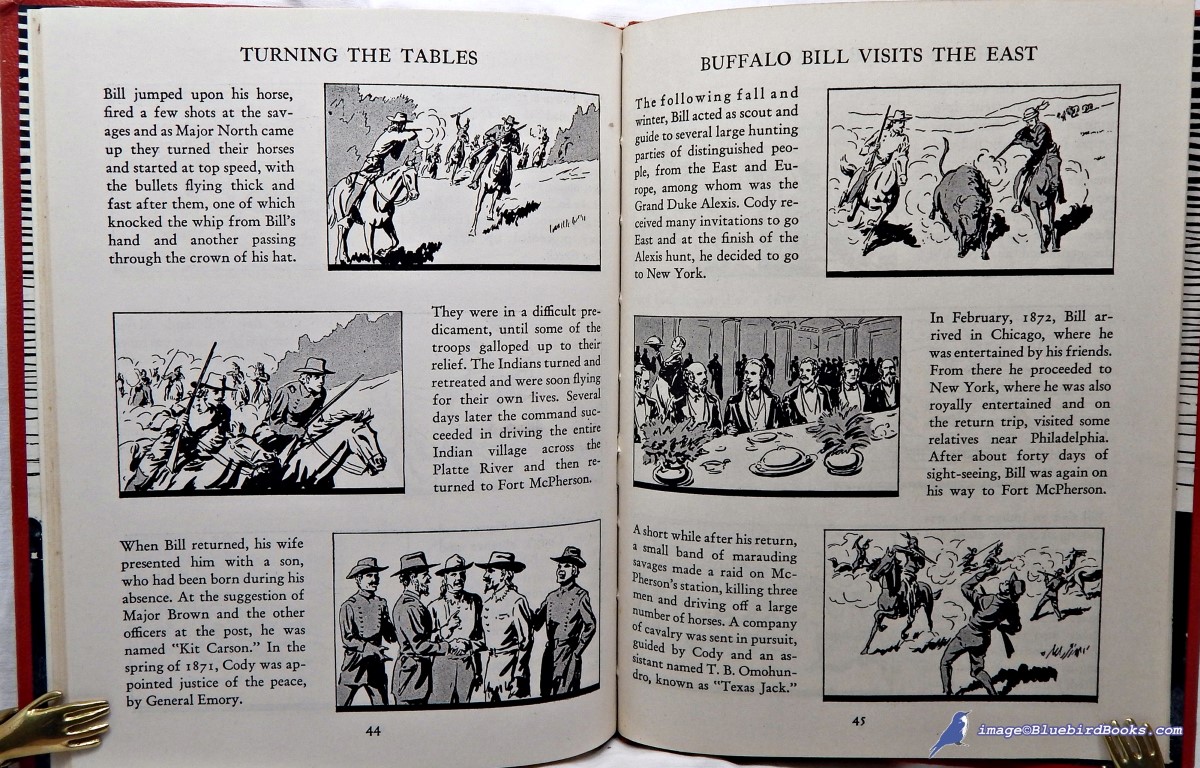 TURNING THE TABLES

Bill jumped upon his horse, fired a few shots at the savages and as Major North came up they turned their horses and started at top speed, with the bullets flying thick and fast after them, one of which knocked the whip from Bill's hand and another passing through the crown of his hat.

They were in a difficult predicament, until some of the troops galloped up to their relief. The Indians turned and retreated and were soon flying for their own lives. Several days later the command succeeded in driving the entire Indian village across the Platte River and then returned to Fort McPherson.

When Bill returned, his wife presented him with a son, who had been born during his absence. At the suggestion of Major Brown and the other officers at the post, he was named "Kit Carson." In the spring of 1871, Cody was appointed justice of the peace, by General Emory.

44

BUFFALO BILL VISITS THE EAST

The following fall and winter, Bill acted as scout and guide to several large hunting parties of distinguished people, from the East and Europe, among whom was the Grand Duke Alexis. Cody received many invitations to go East and at the finish of the Alexis hunt, he decided to go to New York.

In February, 1872, Bill arrived in Chicago, where he was entertained by his friends. From there he proceeded to New York, where he was also royally entertained and on the return trip, visited some relatives near Philadelphia. After about forty days of sight-seeing, Bill was again on his way to Fort McPherson.

A short while after his return, a small band of marauding savages made a raid on McPherson's station, killing three men and driving off a large number of horses. A company of cavalry was sent in pursuit, guided by Cody and an assistant named T. B. Omohundro, known as "Texas Jack."

45

image©BluebirdBooks.com